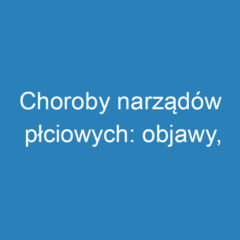 Choroby narządów płciowych: objawy,